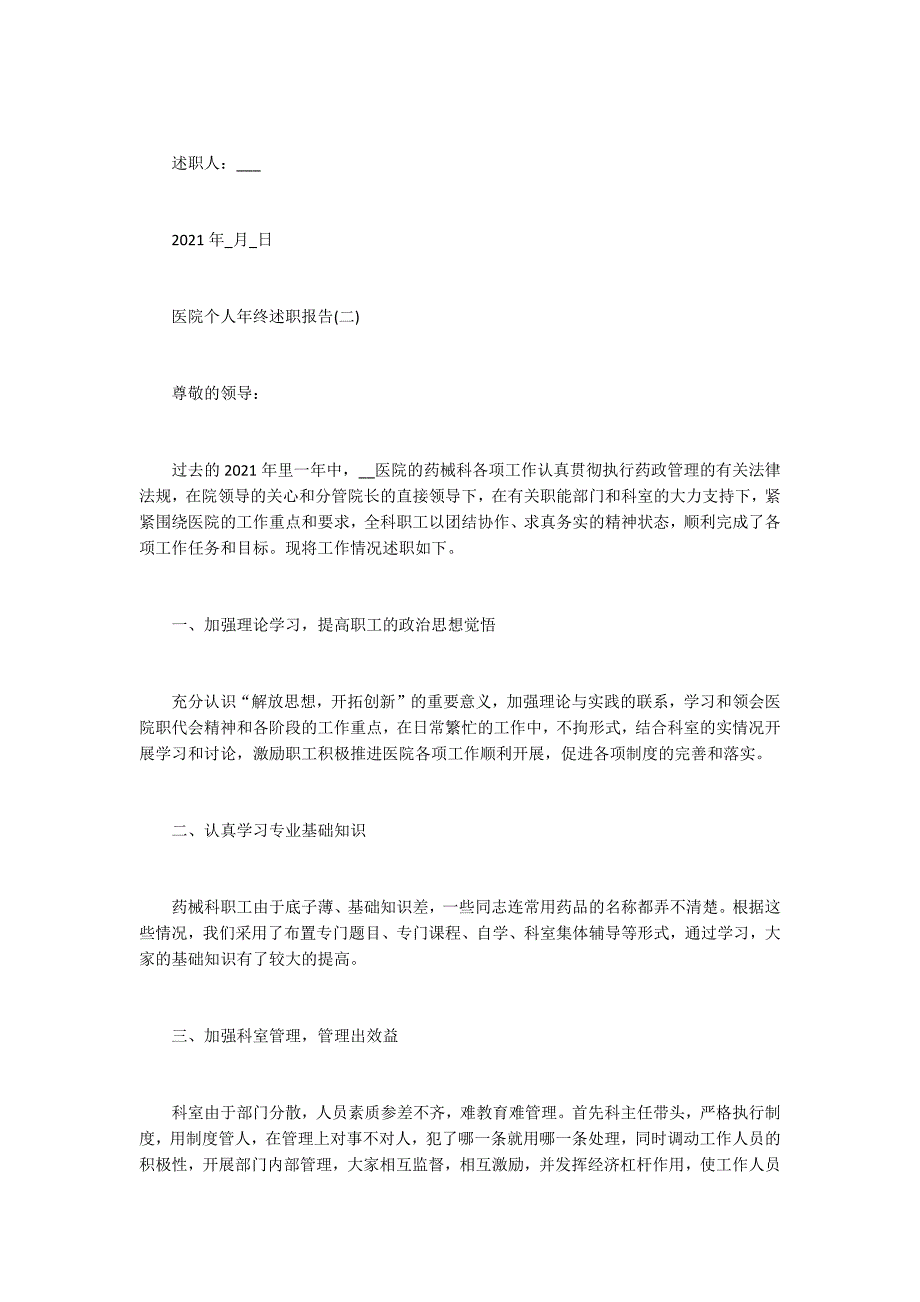 述职人：___

2021 年_月_日

医院个人年终述职报告(二)

尊敬的领导：

过去的 2021 年里一年中，__医院的药械科各项工作认真贯彻执行药政管理的有关法律法规，在院领导的关心和分管院长的直接领导下，在有关职能部门和科室的大力支持下，紧紧围绕医院的工作重点和要求，全科职工以团结协作、求真务实的精神状态，顺利完成了各项工作任务和目标。现将工作情况述职如下。

一、加强理论学习，提高职工的政治思想觉悟

充分认识“解放思想，开拓创新”的重要意义，加强理论与实践的联系，学习和领会医院职代会精神和各阶段的工作重点，在日常繁忙的工作中，不拘形式，结合科室的实情况开展学习和讨论，激励职工积极推进医院各项工作顺利开展，促进各项制度的完善和落实。

二、认真学习专业基础知识

药械科职工由于底子薄、基础知识差，一些同志连常用药品的名称都弄不清楚。根据这些情况，我们采用了布置专门题目、专门课程、自学、科室集体辅导等形式，通过学习，大家的基础知识有了较大的提高。

三、加强科室管理，管理出效益

科室由于部门分散，人员素质参差不齐，难教育难管理。首先科主任带头，严格执行制度，用制度管人，在管理上对事不对人，犯了哪一条就用哪一条处理，同时调动工作人员的积极性，开展部门内部管理，大家相互监督，相互激励，并发挥经济杠杆作用，使工作人员